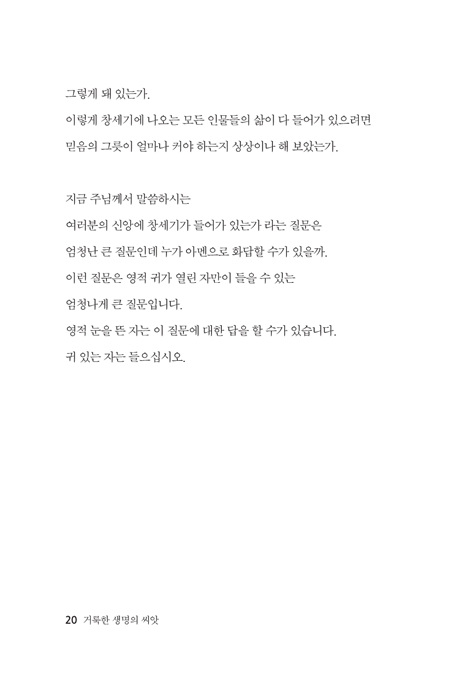 그렇게 돼 있는가.
이렇게 창세기에 나오는 모든 인물들의 삶이 다 들어가 있으려면
믿음의 그릇이 얼마나 커야 하는지 상상이나 해 보았는가.

지금 주님께서 말씀하시는
여러분의 신앙에 창세기가 들어가 있는가 라는 질문은
엄청난 큰 질문인데 누가 아멘으로 화답할 수가 있을까.
이런 질문은 영적 귀가 열린 자만이 들을 수 있는
엄청나게 큰 질문입니다.
영적 눈을 뜬 자는 이 질문에 대한 답을 할 수가 있습니다.
귀 있는 자는 들으십시오.

20 거룩한 생명의 씨앗